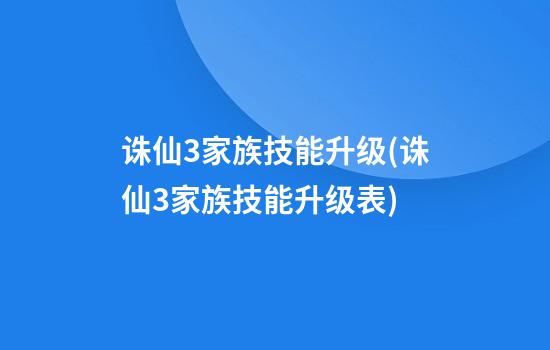 诛仙3家族技能升级(诛仙3家族技能升级表)